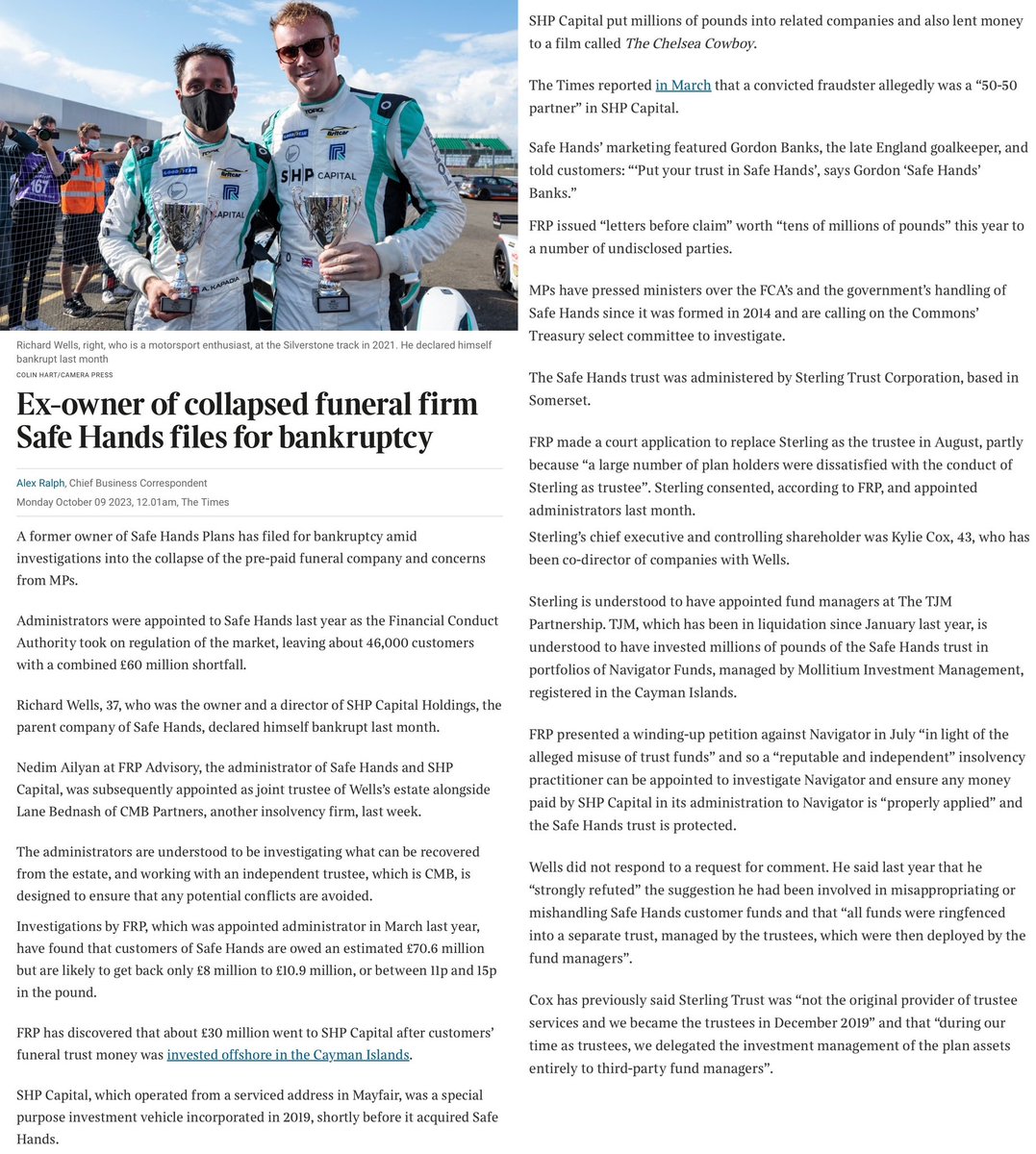 SHP CAPITAL

CAPITAL

A. KAPADIA

Richard Wells, right, who is a motorsport enthusiast, at the Silverstone track in 2021. He declared himself bankrupt last month
COLIN HART/CAMERA PRESS

Ex-owner of collapsed funeral firm Safe Hands files for bankruptcy

Alex Ralph, Chief Business Correspondent
Monday October 09 2023, 12.01am, The Times

A former owner of Safe Hands Plans has filed for bankruptcy amid investigations into the collapse of the pre-paid funeral company and concerns from MPs.

Administrators were appointed to Safe Hands last year as the Financial Conduct Authority took on regulation of the market, leaving about 46,000 customers with a combined £60 million shortfall.

Richard Wells, 37, who was the owner and a director of SHP Capital Holdings, the parent company of Safe Hands, declared himself bankrupt last month.

Nedim Ailyan at FRP Advisory, the administrator of Safe Hands and SHP Capital, was subsequently appointed as joint trustee of Wells's estate alongside Lane Bednash of CMB Partners, another insolvency firm, last week.

The administrators are understood to be investigating what can be recovered from the estate, and working with an independent trustee, which is CMB, is designed to ensure that any potential conflicts are avoided.

Investigations by FRP, which was appointed administrator in March last year, have found that customers of Safe Hands are owed an estimated £70.6 million but are likely to get back only £8 million to £10.9 million, or between 11p and 15p in the pound.

FRP has discovered that about £30 million went to SHP Capital after customers' funeral trust money was invested offshore in the Cayman Islands.

SHP Capital, which operated from a serviced address in Mayfair, was a special purpose investment vehicle incorporated in 2019, shortly before it acquired Safe Hands.

SHP Capital put millions of pounds into related companies and also lent money to a film called The Chelsea Cowboy.

The Times reported in March that a convicted fraudster allegedly was a "50-50 partner" in SHP Capital.

Safe Hands' marketing featured Gordon Banks, the late England goalkeeper, and told customers: "'Put your trust in Safe Hands', says Gordon 'Safe Hands' Banks."

FRP issued "letters before claim" worth "tens of millions of pounds" this year to a number of undisclosed parties.

MPs have pressed ministers over the FCA's and the government's handling of Safe Hands since it was formed in 2014 and are calling on the Commons' Treasury select committee to investigate.

The Safe Hands trust was administered by Sterling Trust Corporation, based in Somerset.

FRP made a court application to replace Sterling as the trustee in August, partly because "a large number of plan holders were dissatisfied with the conduct of Sterling as trustee". Sterling consented, according to FRP, and appointed administrators last month.

Sterling's chief executive and controlling shareholder was Kylie Cox, 43, who has been co-director of companies with Wells.

Sterling is understood to have appointed fund managers at The TJM Partnership. TJM, which has been in liquidation since January last year, is understood to have invested millions of pounds of the Safe Hands trust in portfolios of Navigator Funds, managed by Mollitium Investment Management, registered in the Cayman Islands.

FRP presented a winding-up petition against Navigator in July "in light of the alleged misuse of trust funds" and so a "reputable and independent" insolvency practitioner can be appointed to investigate Navigator and ensure any money paid by SHP Capital in its administration to Navigator is "properly applied" and the Safe Hands trust is protected.

Wells did not respond to a request for comment. He said last year that he "strongly refuted" the suggestion he had been involved in misappropriating or mishandling Safe Hands customer funds and that "all funds were ringfenced into a separate trust, managed by the trustees, which were then deployed by the fund managers".

Cox has previously said Sterling Trust was "not the original provider of trustee services and we became the trustees in December 2019" and that "during our time as trustees, we delegated the investment management of the plan assets entirely to third-party fund managers".